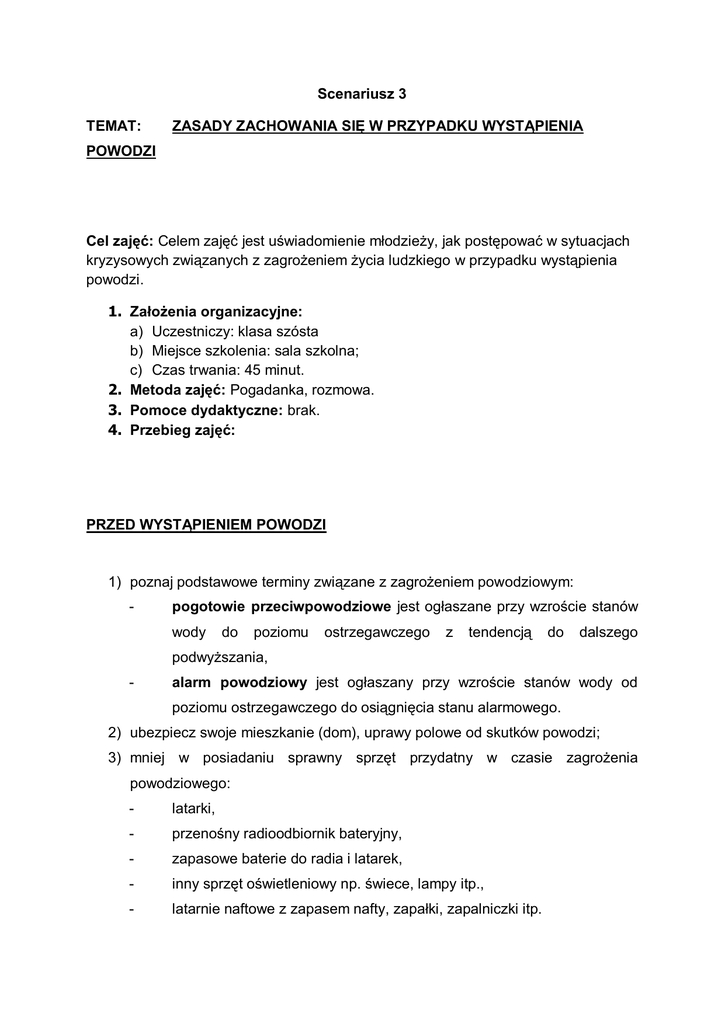 Scenariusz 3

TEMAT: ZASADY ZACHOWANIA SIĘ W PRZYPADKU WYSTĄPIENIA POWODZI

Cel zajęć: Celem zajęć jest uświadomienie młodzieży, jak postępować w sytuacjach kryzysowych związanych z zagrożeniem życia ludzkiego w przypadku wystąpienia powodzi.

1. Założenia organizacyjne:
a) Uczestniczy: klasa szósta
b) Miejsce szkolenia: sala szkolna;
c) Czas trwania: 45 minut.
2. Metoda zajęć: Pogadanka, rozmowa.
3. Pomoce dydaktyczne: brak.
4. Przebieg zajęć:

PRZED WYSTĄPIENIEM POWODZI

1) poznaj podstawowe terminy związane z zagrożeniem powodziowym:
- pogotowie przeciwpowodziowe jest ogłaszane przy wzroście stanów wody do poziomu ostrzegawczego z tendencją do dalszego podwyższania,
- alarm powodziowy jest ogłaszany przy wzroście stanów wody od poziomu ostrzegawczego do osiągnięcia stanu alarmowego.
2) ubezpiecz swoje mieszkanie (dom), uprawy polowe od skutków powodzi;
3) mniej w posiadaniu sprawny sprzęt przydatny w czasie zagrożenia powodziowego:
- latarki,
- przenośny radioodbiornik bateryjny,
- zapasowe baterie do radia i latarek,
- inny sprzęt oświetleniowy np. świece, lampy itp.,
- latarnie naftowe z zapasem nafty, zapałki, zapalniczki itp.